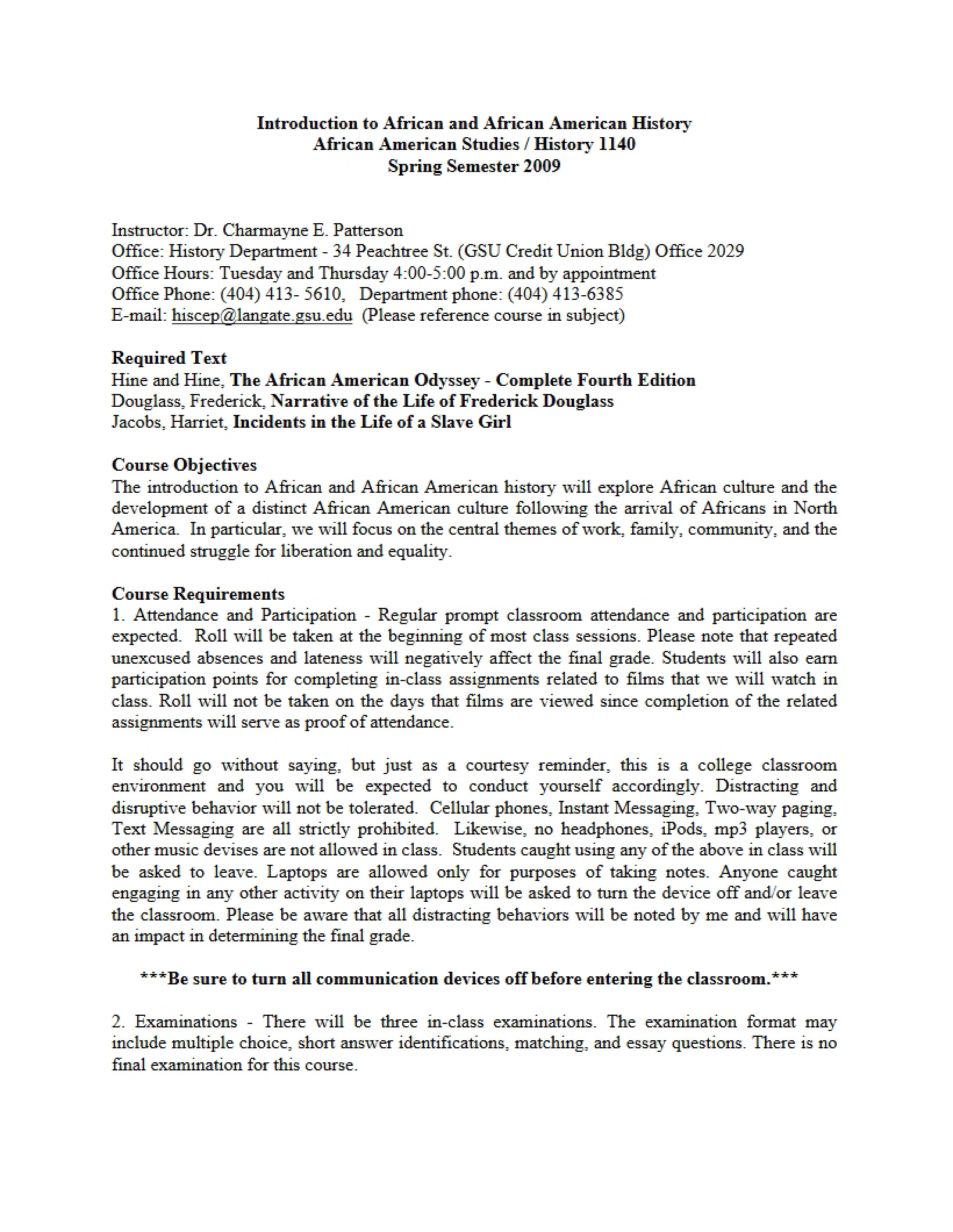 Introduction to African and African American History
African American Studies / History 1140
Spring Semester 2009

Instructor: Dr. Charmayne E. Patterson
Office: History Department - 34 Peachtree St. (GSU Credit Union Bldg) Office 2029
Office Hours: Tuesday and Thursday 4:00-5:00 p.m. and by appointment
Office Phone: (404) 413- 5610, Department phone: (404) 413-6385
E-mail: hiscep@langate.gsu.edu (Please reference course in subject)

Required Text
Hine and Hine, The African American Odyssey - Complete Fourth Edition
Douglass, Frederick, Narrative of the Life of Frederick Douglass
Jacobs, Harriet, Incidents in the Life of a Slave Girl

Course Objectives
The introduction to African and African American history will explore African culture and the development of a distinct African American culture following the arrival of Africans in North America. In particular, we will focus on the central themes of work, family, community, and the continued struggle for liberation and equality.

Course Requirements
1. Attendance and Participation - Regular prompt classroom attendance and participation are expected. Roll will be taken at the beginning of most class sessions. Please note that repeated unexcused absences and lateness will negatively affect the final grade. Students will also earn participation points for completing in-class assignments related to films that we will watch in class. Roll will not be taken on the days that films are viewed since completion of the related assignments will serve as proof of attendance.

It should go without saying, but just as a courtesy reminder, this is a college classroom environment and you will be expected to conduct yourself accordingly. Distracting and disruptive behavior will not be tolerated. Cellular phones, Instant Messaging, Two-way paging, Text Messaging are all strictly prohibited. Likewise, no headphones, iPods, mp3 players, or other music devises are not allowed in class. Students caught using any of the above in class will be asked to leave. Laptops are allowed only for purposes of taking notes. Anyone caught engaging in any other activity on their laptops will be asked to turn the device off and/or leave the classroom. Please be aware that all distracting behaviors will be noted by me and will have an impact in determining the final grade.

***Be sure to turn all communication devices off before entering the classroom.***

2. Examinations - There will be three in-class examinations. The examination format may include multiple choice, short answer identifications, matching, and essay questions. There is no final examination for this course.